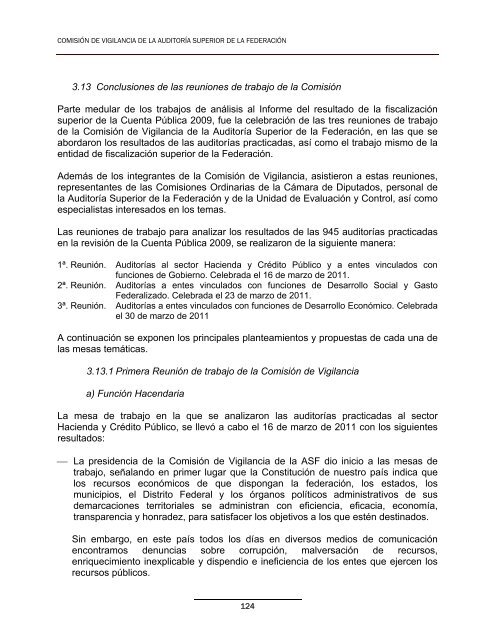 COMISIÓN DE VIGILANCIA DE LA AUDITORÍA SUPERIOR DE LA FEDERACIÓN

3.13 Conclusiones de las reuniones de trabajo de la Comisión

Parte medular de los trabajos de análisis al Informe del resultado de la fiscalización superior de la Cuenta Pública 2009, fue la celebración de las tres reuniones de trabajo de la Comisión de Vigilancia de la Auditoría Superior de la Federación, en las que se abordaron los resultados de las auditorías practicadas, así como el trabajo mismo de la entidad de fiscalización superior de la Federación.

Además de los integrantes de la Comisión de Vigilancia, asistieron a estas reuniones, representantes de las Comisiones Ordinarias de la Cámara de Diputados, personal de la Auditoría Superior de la Federación y de la Unidad de Evaluación y Control, así como especialistas interesados en los temas.

Las reuniones de trabajo para analizar los resultados de las 945 auditorías practicadas en la revisión de la Cuenta Pública 2009, se realizaron de la siguiente manera:

1ª. Reunión. Auditorías al sector Hacienda y Crédito Público y a entes vinculados con funciones de Gobierno. Celebrada el 16 de marzo de 2011.
2ª. Reunión. Auditorías a entes vinculados con funciones de Desarrollo Social y Gasto Federalizado. Celebrada el 23 de marzo de 2011.
3ª. Reunión. Auditorías a entes vinculados con funciones de Desarrollo Económico. Celebrada el 30 de marzo de 2011

A continuación se exponen los principales planteamientos y propuestas de cada una de las mesas temáticas.

3.13.1 Primera Reunión de trabajo de la Comisión de Vigilancia

a) Función Hacendaria

La mesa de trabajo en la que se analizaron las auditorías practicadas al sector Hacienda y Crédito Público, se llevó a cabo el 16 de marzo de 2011 con los siguientes resultados:

— La presidencia de la Comisión de Vigilancia de la ASF dio inicio a las mesas de trabajo, señalando en primer lugar que la Constitución de nuestro país indica que los recursos económicos de que dispongan la federación, los estados, los municipios, el Distrito Federal y los órganos políticos administrativos de sus demarcaciones territoriales se administran con eficiencia, eficacia, economía, transparencia y honradez, para satisfacer los objetivos a los que estén destinados.

Sin embargo, en este país todos los días en diversos medios de comunicación encontramos denuncias sobre corrupción, malversación de recursos, enriquecimiento inexplicable y dispendio e ineficiencia de los entes que ejercen los recursos públicos.

124